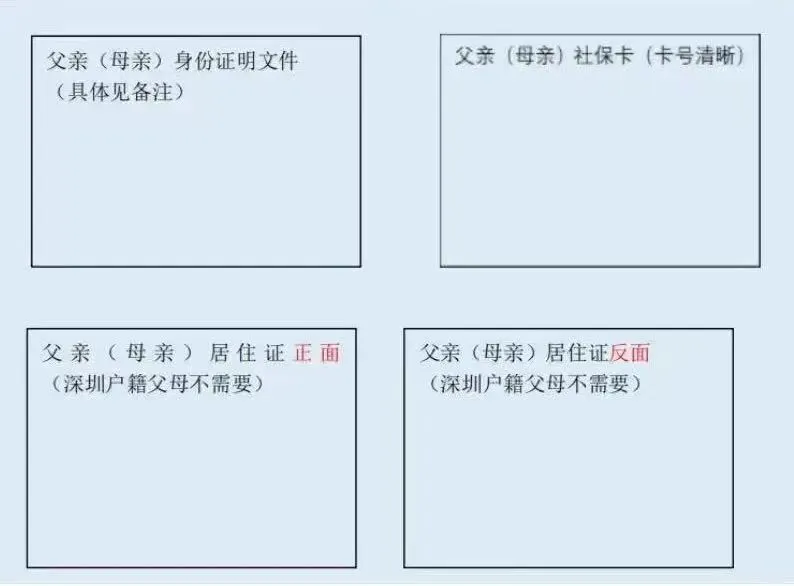 父亲（母亲）身份证明文件
（具体见备注）

父亲（母亲）社保卡（卡号清晰）

父亲（母亲）居住证正面
（深圳户籍父母不需要）

父亲（母亲）居住证反面
（深圳户籍父母不需要）